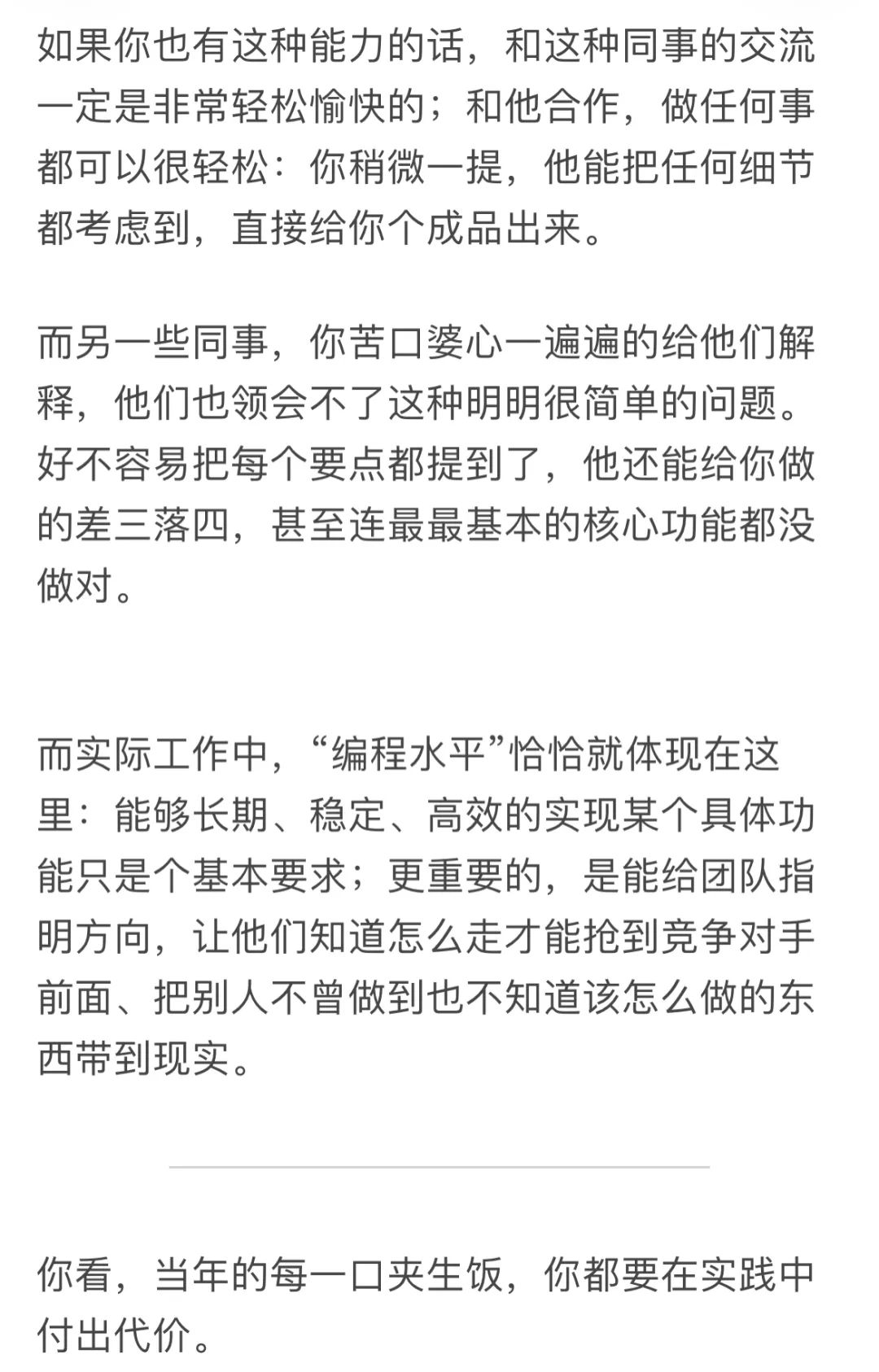 如果你也有这种能力的话，和这种同事的交流一定是非常轻松愉快的；和他合作，做任何事都可以很轻松：你稍微一提，他能把任何细节都考虑到，直接给你个成品出来。

而另一些同事，你苦口婆心一遍遍的给他们解释，他们也领会不了这种明明很简单的问题。好不容易把每个要点都提到了，他还能给你做的差三落四，甚至连最最基本的核心功能都没做对。

而实际工作中，“编程水平”恰恰就体现在这里：能够长期、稳定、高效的实现某个具体功能只是个基本要求；更重要的，是能给团队指明方向，让他们知道怎么走才能抢到竞争对手前面、把别人不曾做到也不知道该怎么做的东西带到现实。

你看，当年的每一口夹生饭，你都要在实践中付出代价。